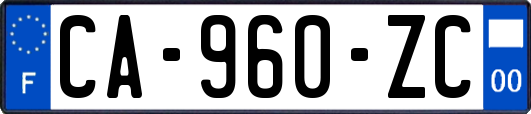 F
CA-960-ZC
00